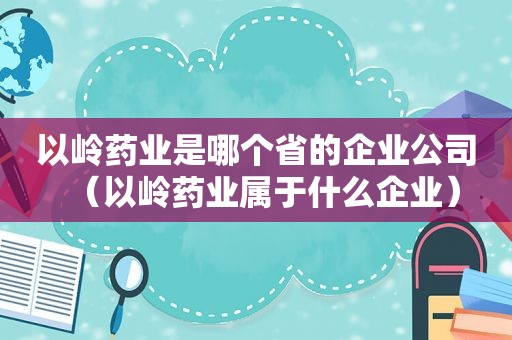 以岭药业是哪个省的企业公司（以岭药业属于什么企业）